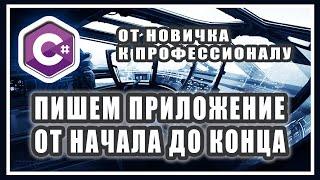 C#

ОТ НОВИЧКА К ПРОФЕССИОНАЛУ

ПИШЕМ ПРИЛОЖЕНИЕ ОТ НАЧАЛА ДО КОНЦА